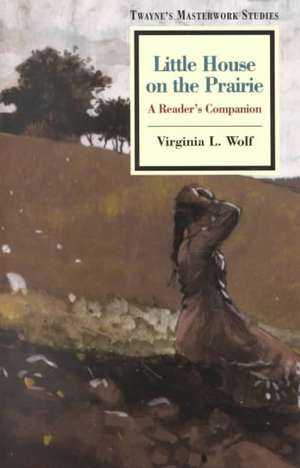 TWAYNE'S MASTERWORK STUDIES

Little House on the Prairie

A Reader's Companion

Virginia L. Wolf